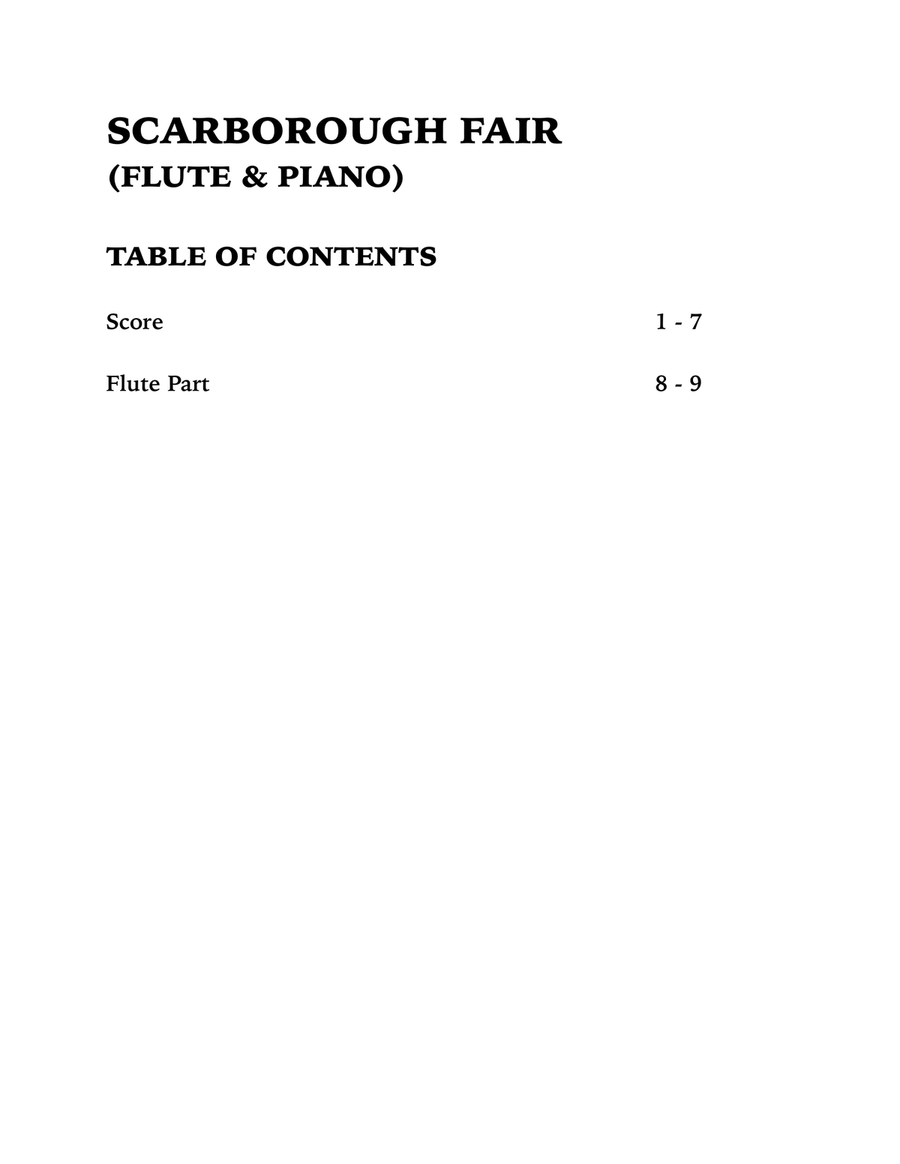 SCARBOROUGH FAIR
(FLUTE & PIANO)

TABLE OF CONTENTS

Score 1 - 7

Flute Part 8 - 9